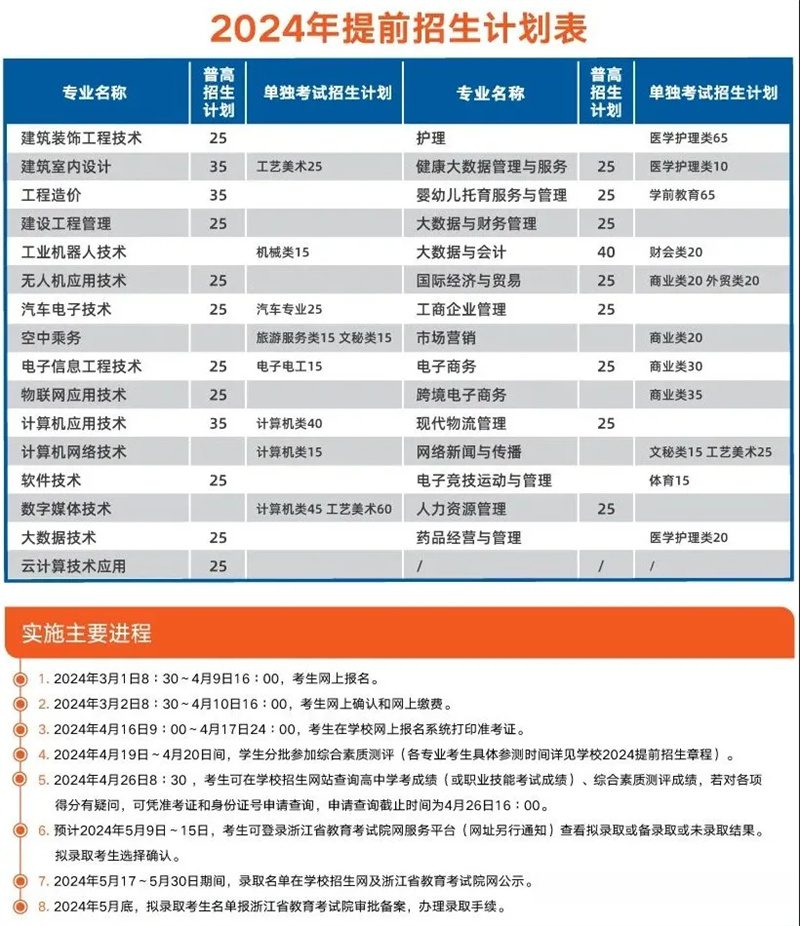 2024年提前招生计划表

| 专业名称 | 普高招生计划 | 单独考试招生计划 | 专业名称 | 普高招生计划 | 单独考试招生计划 |
|---|---|---|---|---|---|
| 建筑装饰工程技术 | 25 | | 护理 | | 医学护理类65 |
| 建筑室内设计 | 35 | 工艺美术25 | 健康大数据管理与服务 | 25 | 医学护理类10 |
| 工程造价 | 35 | | 婴幼儿托育服务与管理 | 25 | 学前教育65 |
| 建设工程管理 | 25 | | 大数据与财务管理 | 25 | |
| 工业机器人技术 | | 机械类15 | 大数据与会计 | 40 | 财会类20 |
| 无人机应用技术 | 25 | | 国际经济与贸易 | 25 | 商业类20 外贸类20 |
| 汽车电子技术 | 25 | 汽车专业25 | 工商企业管理 | 25 | |
| 空中乘务 | | 旅游服务类15 文秘类15 | 市场营销 | | 商业类20 |
| 电子信息工程技术 | 25 | 电子电工15 | 电子商务 | 25 | 商业类30 |
| 物联网应用技术 | 25 | | 跨境电子商务 | | 商业类35 |
| 计算机应用技术 | 35 | 计算机类40 | 现代物流管理 | 25 | |
| 计算机网络技术 | | 计算机类15 | 网络新闻与传播 | | 文秘类15 工艺美术25 |
| 软件技术 | 25 | | 电子竞技运动与管理 | | 体育15 |
| 数字媒体技术 | | 计算机类45 工艺美术60 | 人力资源管理 | 25 | |
| 大数据技术 | 25 | | 药品经营与管理 | | 医学护理类20 |
| 云计算技术应用 | 25 | | / | / | / |

实施主要进程

1. 2024年3月1日8：30～4月9日16：00，考生网上报名。
2. 2024年3月2日8：30～4月10日16：00，考生网上确认和网上缴费。
3. 2024年4月16日9：00～4月17日24：00，考生在学校网上报名系统打印准考证。
4. 2024年4月19日～4月20日间，学生分批参加综合素质测评（各专业考生具体参测时间详见学校2024提前招生章程）。
5. 2024年4月26日8：30，考生可在学校招生网站查询高中学考成绩（或职业技能考试成绩）、综合素质测评成绩，若对各项得分有疑问，可凭准考证和身份证号申请查询，申请查询截止时间为4月26日16：00。
6. 预计2024年5月9日～15日，考生可登录浙江省教育考试院网服务平台（网址另行通知）查看拟录取或备录取或未录取结果。拟录取考生选择确认。
7. 2024年5月17～5月30日期间，录取名单在学校招生网及浙江省教育考试院网公示。
8. 2024年5月底，拟录取考生名单报浙江省教育考试院审批备案，办理录取手续。